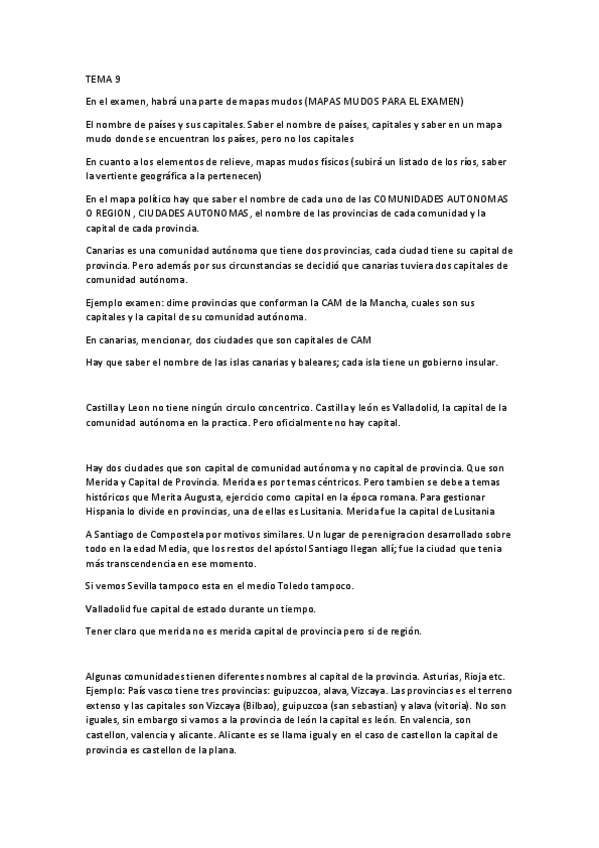 TEMA 9

En el examen, habrá una parte de mapas mudos (MAPAS MUDOS PARA EL EXAMEN)

El nombre de países y sus capitales. Saber el nombre de países, capitales y saber en un mapa mudo donde se encuentran los países, pero no los capitales

En cuanto a los elementos de relieve, mapas mudos físicos (subirá un listado de los ríos, saber la vertiente geográfica a la pertenecen)

En el mapa político hay que saber el nombre de cada uno de las COMUNIDADES AUTONOMAS O REGION , CIUDADES AUTONOMAS , el nombre de las provincias de cada comunidad y la capital de cada provincia.

Canarias es una comunidad autónoma que tiene dos provincias, cada ciudad tiene su capital de provincia. Pero además por sus circunstancias se decidió que canarias tuviera dos capitales de comunidad autónoma.

Ejemplo examen: dime provincias que conforman la CAM de la Mancha, cuales son sus capitales y la capital de su comunidad autónoma.

En canarias, mencionar, dos ciudades que son capitales de CAM

Hay que saber el nombre de las islas canarias y baleares; cada isla tiene un gobierno insular.

Castilla y Leon no tiene ningún circulo concentrico. Castilla y león es Valladolid, la capital de la comunidad autónoma en la practica. Pero oficialmente no hay capital.

Hay dos ciudades que son capital de comunidad autónoma y no capital de provincia. Que son Merida y Capital de Provincia. Merida es por temas céntricos. Pero tambien se debe a temas históricos que Merita Augusta, ejercicio como capital en la época romana. Para gestionar Hispania lo divide en provincias, una de ellas es Lusitania. Merida fue la capital de Lusitania

A Santiago de Compostela por motivos similares. Un lugar de perenigracion desarrollado sobre todo en la edad Media, que los restos del apóstol Santiago llegan allí; fue la ciudad que tenia más transcendencia en ese momento.

Si vemos Sevilla tampoco esta en el medio Toledo tampoco.

Valladolid fue capital de estado durante un tiempo.

Tener claro que merida no es merida capital de provincia pero si de región.

Algunas comunidades tienen diferentes nombres al capital de la provincia. Asturias, Rioja etc. Ejemplo: País vasco tiene tres provincias: guipuzcoa, alava, Vizcaya. Las provincias es el terreno extenso y las capitales son Vizcaya (Bilbao), guipuzcoa (san sebastian) y alava (vitoria). No son iguales, sin embargo si vamos a la provincia de león la capital es león. En valencia, son castellon, valencia y alicante. Alicante es se llama igual y en el caso de castellon la capital de provincia es castellon de la plana.